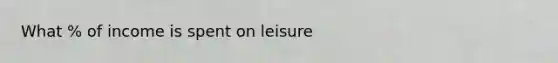 What % of income is spent on leisure